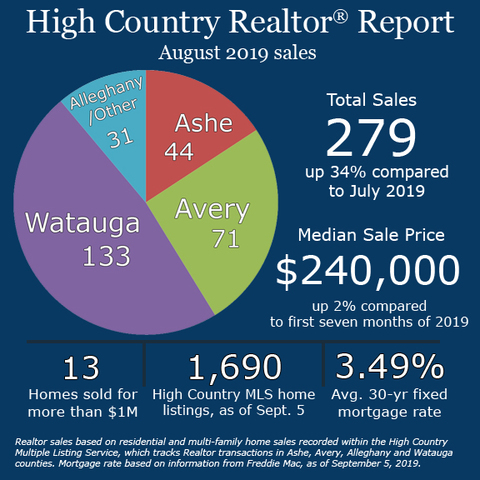 High Country Realtor® Report
August 2019 sales

Alleghany /Other 31

Ashe 44

Avery 71

Watauga 133

Total Sales
279
up 34% compared to July 2019

Median Sale Price
$240,000
up 2% compared to first seven months of 2019

13
Homes sold for more than $1M

1,690
High Country MLS home listings, as of Sept. 5

3.49%
Avg. 30-yr fixed mortgage rate

Realtor sales based on residential and multi-family home sales recorded within the High Country Multiple Listing Service, which tracks Realtor transactions in Ashe, Avery, Alleghany and Watauga counties. Mortgage rate based on information from Freddie Mac, as of September 5, 2019.